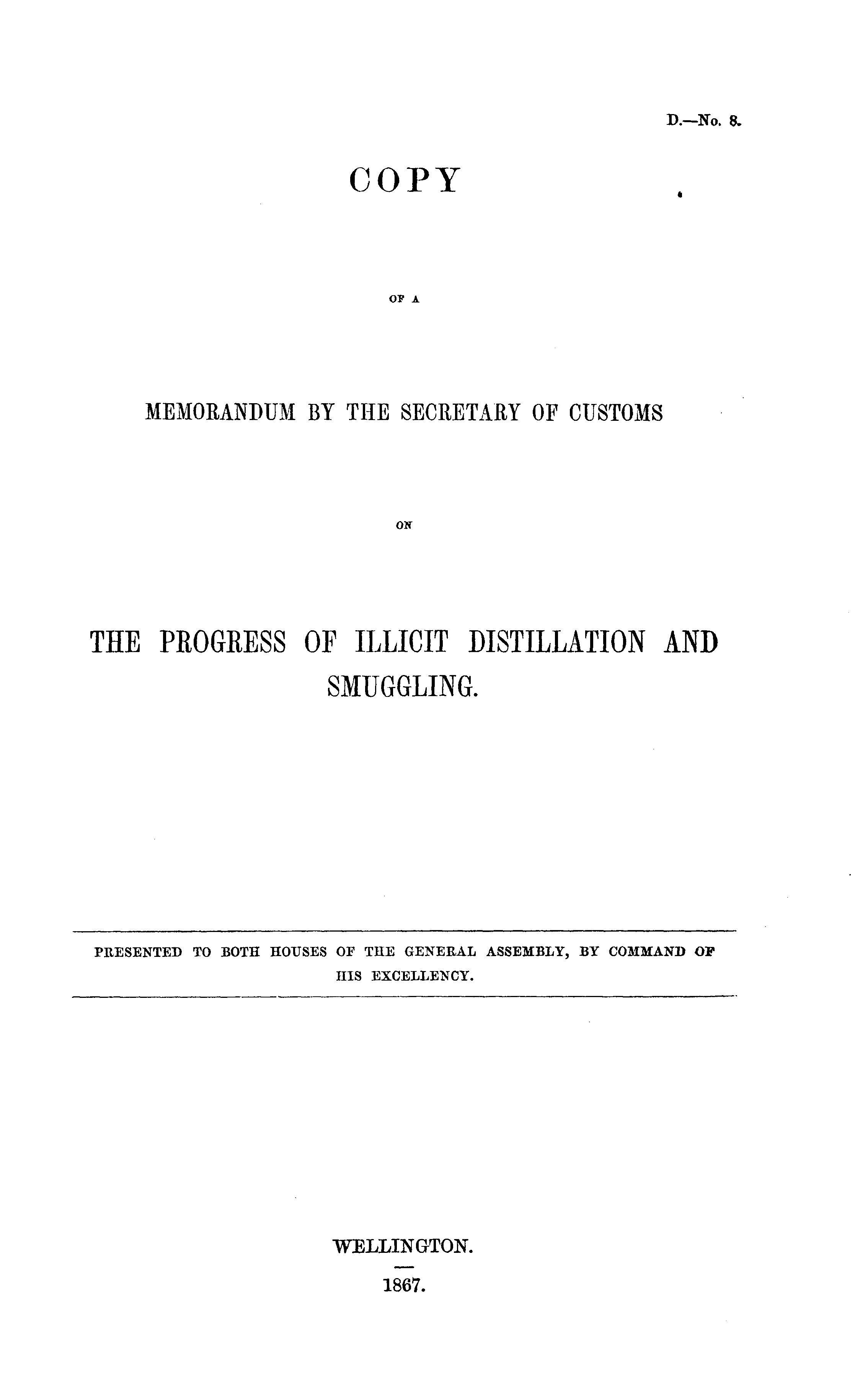 D.—No. 8.

COPY

OF A

MEMORANDUM BY THE SECRETARY OF CUSTOMS

ON

THE PROGRESS OF ILLICIT DISTILLATION AND SMUGGLING.

PRESENTED TO BOTH HOUSES OF THE GENERAL ASSEMBLY, BY COMMAND OF HIS EXCELLENCY.

WELLINGTON.

1867.